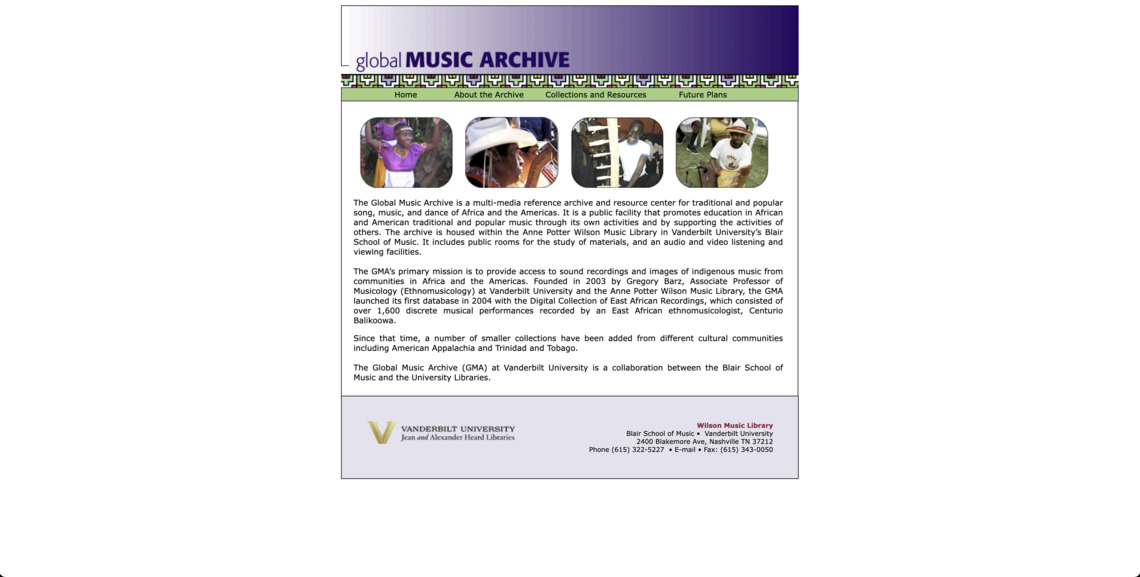 global MUSIC ARCHIVE

Home About the Archive Collections and Resources Future Plans

The Global Music Archive is a multi-media reference archive and resource center for traditional and popular song, music, and dance of Africa and the Americas. It is a public facility that promotes education in African and American traditional and popular music through its own activities and by supporting the activities of others. The archive is housed within the Anne Potter Wilson Music Library in Vanderbilt University's Blair School of Music. It includes public rooms for the study of materials, and an audio and video listening and viewing facilities.

The GMA's primary mission is to provide access to sound recordings and images of indigenous music from communities in Africa and the Americas. Founded in 2003 by Gregory Barz, Associate Professor of Musicology (Ethnomusicology) at Vanderbilt University and the Anne Potter Wilson Music Library, the GMA launched its first database in 2004 with the Digital Collection of East African Recordings, which consisted of over 1,600 discrete musical performances recorded by an East African ethnomusicologist, Centurio Balikoowa.

Since that time, a number of smaller collections have been added from different cultural communities including American Appalachia and Trinidad and Tobago.

The Global Music Archive (GMA) at Vanderbilt University is a collaboration between the Blair School of Music and the University Libraries.

VANDERBILT UNIVERSITY
Jean and Alexander Heard Libraries

Wilson Music Library
Blair School of Music • Vanderbilt University
2400 Blakemore Ave, Nashville TN 37212
Phone (615) 322-5227 • E-mail • Fax: (615) 343-0050